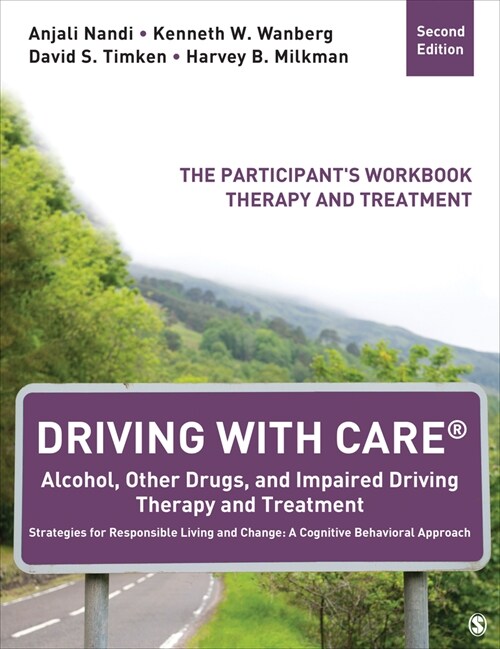 Anjali Nandi • Kenneth W. Wanberg
David S. Timken • Harvey B. Milkman

Second Edition

THE PARTICIPANT'S WORKBOOK
THERAPY AND TREATMENT

DRIVING WITH CARE®

Alcohol, Other Drugs, and Impaired Driving Therapy and Treatment

Strategies for Responsible Living and Change: A Cognitive Behavioral Approach

S